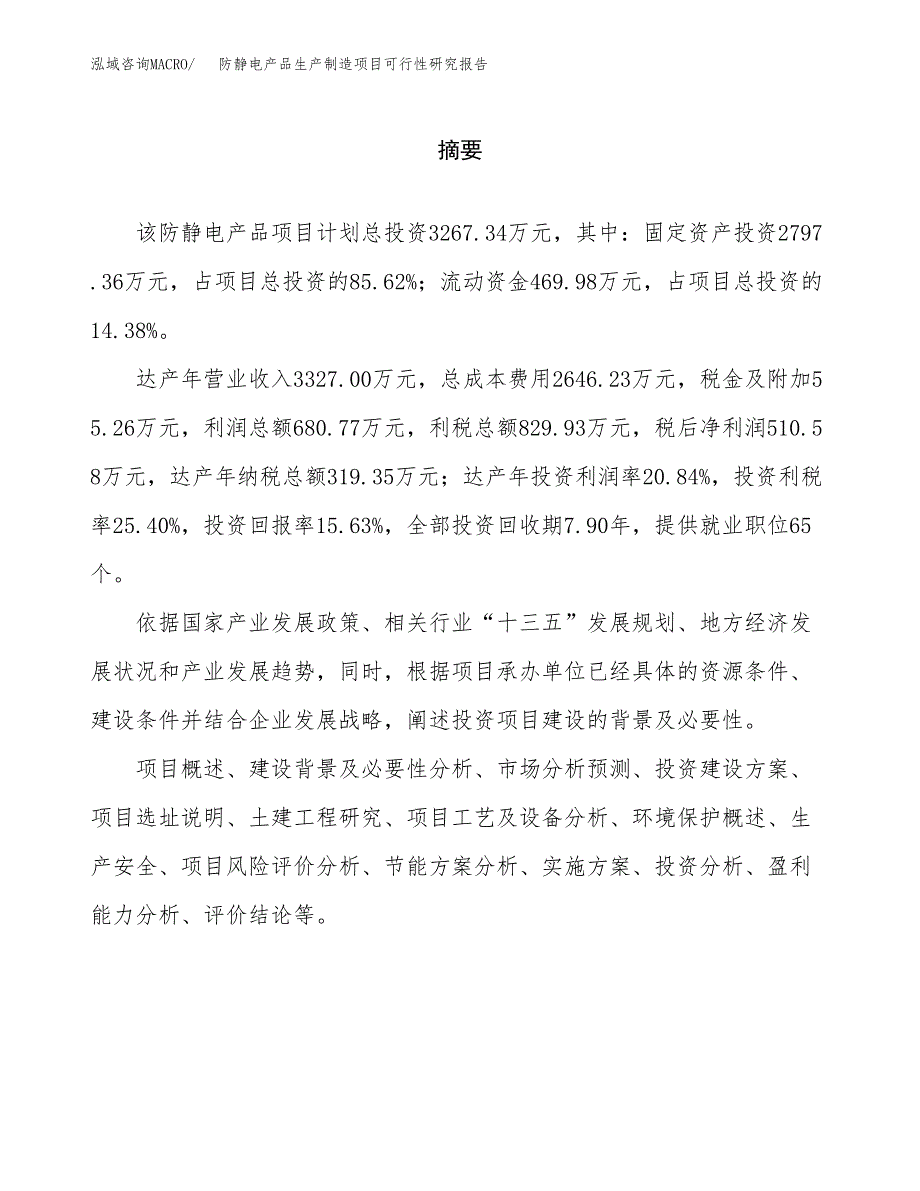 泓域咨询MACRO/　防静电产品生产制造项目可行性研究报告

摘要

该防静电产品项目计划总投资3267.34万元，其中：固定资产投资2797.36万元，占项目总投资的85.62%；流动资金469.98万元，占项目总投资的14.38%。

达产年营业收入3327.00万元，总成本费用2646.23万元，税金及附加55.26万元，利润总额680.77万元，利税总额829.93万元，税后净利润510.58万元，达产年纳税总额319.35万元；达产年投资利润率20.84%，投资利税率25.40%，投资回报率15.63%，全部投资回收期7.90年，提供就业职位65个。

依据国家产业发展政策、相关行业“十三五”发展规划、地方经济发展状况和产业发展趋势，同时，根据项目承办单位已经具体的资源条件、建设条件并结合企业发展战略，阐述投资项目建设的背景及必要性。

项目概述、建设背景及必要性分析、市场分析预测、投资建设方案、项目选址说明、土建工程研究、项目工艺及设备分析、环境保护概述、生产安全、项目风险评价分析、节能方案分析、实施方案、投资分析、盈利能力分析、评价结论等。